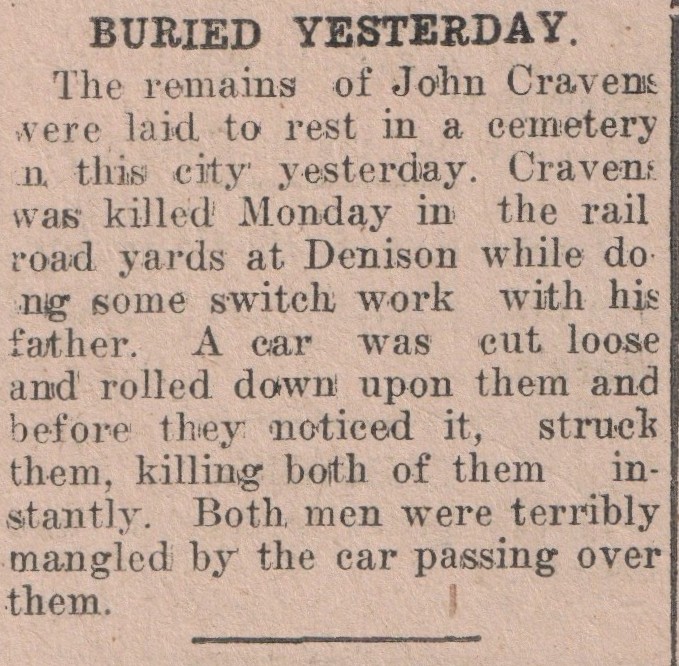 BURIED YESTERDAY.

The remains of John Cravens were laid to rest in a cemetery in this city yesterday. Cravens was killed Monday in the railroad yards at Denison while doing some switch work with his father. A car was cut loose and rolled down upon them and before they noticed it, struck them, killing both of them instantly. Both men were terribly mangled by the car passing over them.